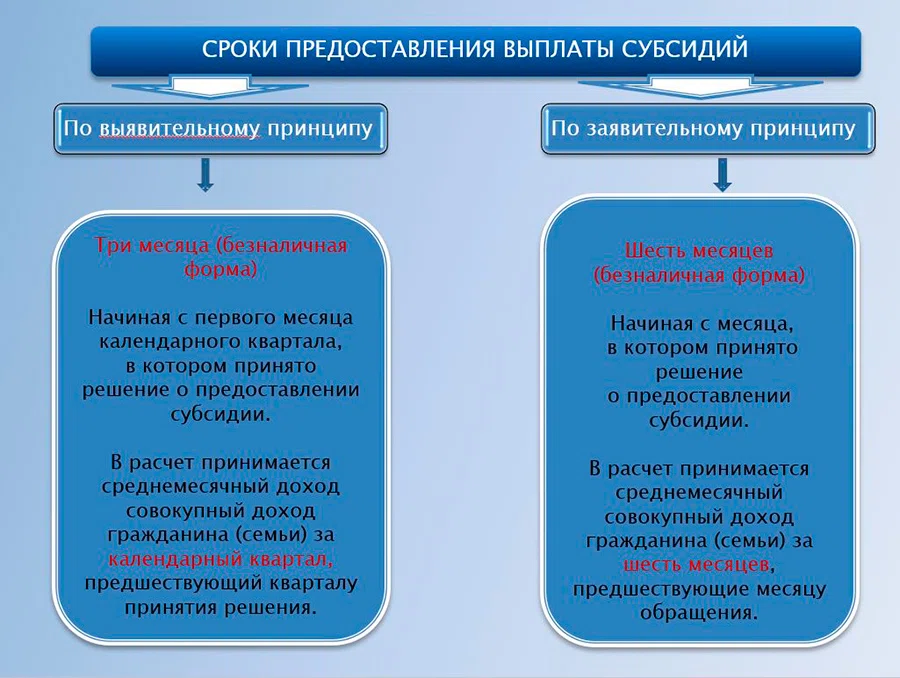 СРОКИ ПРЕДОСТАВЛЕНИЯ ВЫПЛАТЫ СУБСИДИЙ

По выявительному принципу

Три месяца (безналичная форма)

Начиная с первого месяца календарного квартала, в котором принято решение о предоставлении субсидии.

В расчет принимается среднемесячный доход совокупный доход гражданина (семьи) за календарный квартал, предшествующий кварталу принятия решения.

По заявительному принципу

Шесть месяцев (безналичная форма)

Начиная с месяца, в котором принято решение о предоставлении субсидии.

В расчет принимается среднемесячный совокупный доход гражданина (семьи) за шесть месяцев, предшествующие месяцу обращения.